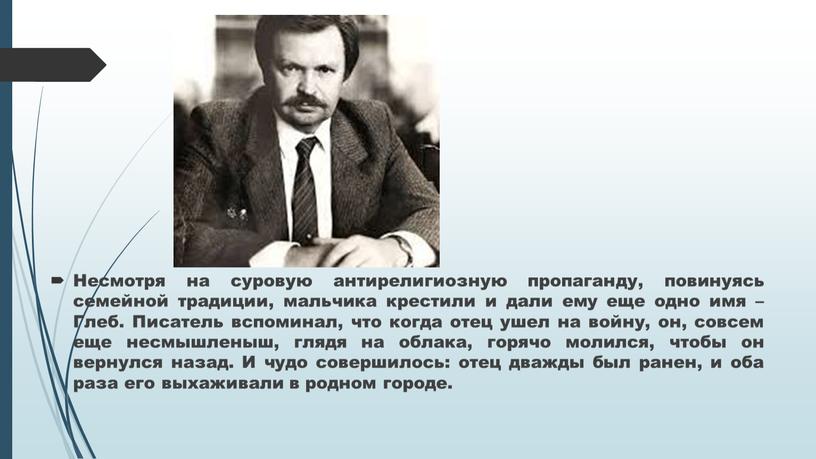 Несмотря на суровую антирелигиозную пропаганду, повинуясь семейной традиции, мальчика крестили и дали ему еще одно имя – Глеб. Писатель вспоминал, что когда отец ушел на войну, он, совсем еще несмышленыш, глядя на облака, горячо молился, чтобы он вернулся назад. И чудо совершилось: отец дважды был ранен, и оба раза его выхаживали в родном городе.